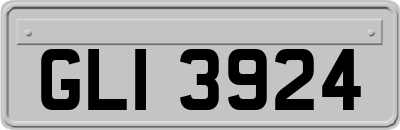 GLI 3924